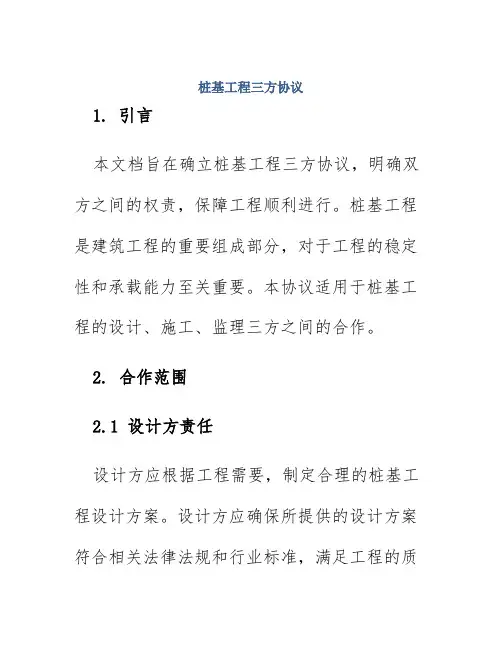 桩基工程三方协议

1. 引言

本文档旨在确立桩基工程三方协议，明确双方之间的权责，保障工程顺利进行。桩基工程是建筑工程的重要组成部分，对于工程的稳定性和承载能力至关重要。本协议适用于桩基工程的设计、施工、监理三方之间的合作。

2. 合作范围

2.1 设计方责任

设计方应根据工程需要，制定合理的桩基工程设计方案。设计方应确保所提供的设计方案符合相关法律法规和行业标准，满足工程的质